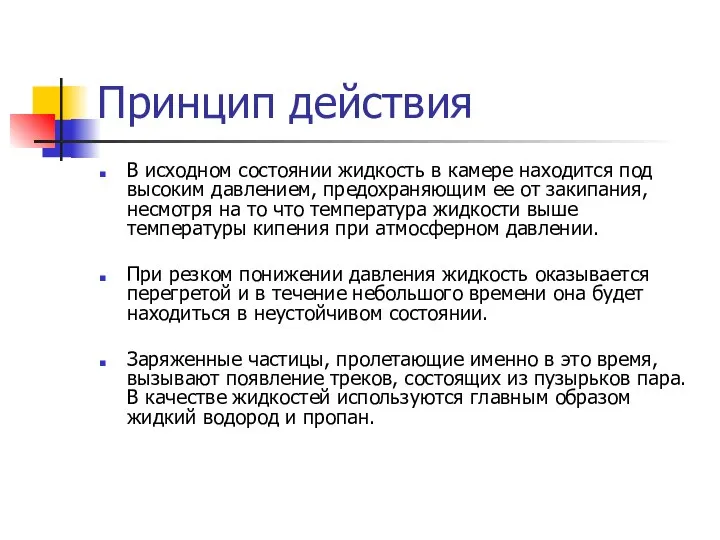 Принцип действия

В исходном состоянии жидкость в камере находится под высоким давлением, предохраняющим ее от закипания, несмотря на то что температура жидкости выше температуры кипения при атмосферном давлении.

При резком понижении давления жидкость оказывается перегретой и в течение небольшого времени она будет находиться в неустойчивом состоянии.

Заряженные частицы, пролетающие именно в это время, вызывают появление треков, состоящих из пузырьков пара. В качестве жидкостей используются главным образом жидкий водород и пропан.